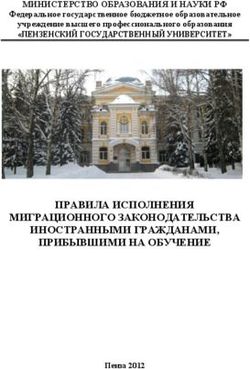 МИНИСТЕРСТВО ОБРАЗОВАНИЯ И НАУКИ РФ
Федеральное государственное бюджетное образовательное учреждение высшего профессионального образования
«ПЕНЗЕНСКИЙ ГОСУДАРСТВЕННЫЙ УНИВЕРСИТЕТ»

ПРАВИЛА ИСПОЛНЕНИЯ МИГРАЦИОННОГО ЗАКОНОДАТЕЛЬСТВА ИНОСТРАННЫМИ ГРАЖДАНАМИ, ПРИБЫВШИМИ НА ОБУЧЕНИЕ

Пенза 2012